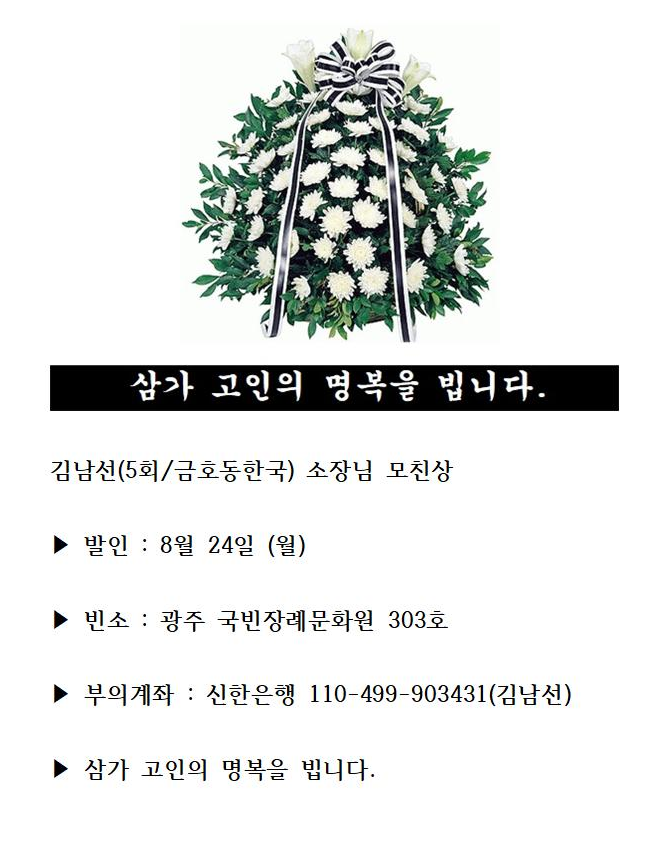 삼가 고인의 명복을 빕니다.

김남선(5회/금호동한국) 소장님 모친상

▶ 발인 : 8월 24일 (월)

▶ 빈소 : 광주 국빈장례문화원 303호

▶ 부의계좌 : 신한은행 110-499-903431(김남선)

▶ 삼가 고인의 명복을 빕니다.